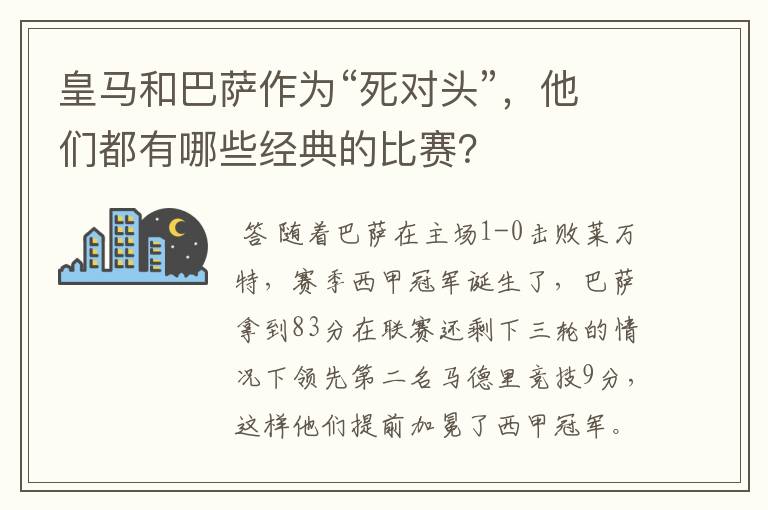 皇马和巴萨作为“死对头”，他们都有哪些经典的比赛？

答 随着巴萨在主场1-0击败莱万特，赛季西甲冠军诞生了，巴萨拿到83分在联赛还剩下三轮的情况下领先第二名马德里竞技9分，这样他们提前加冕了西甲冠军。